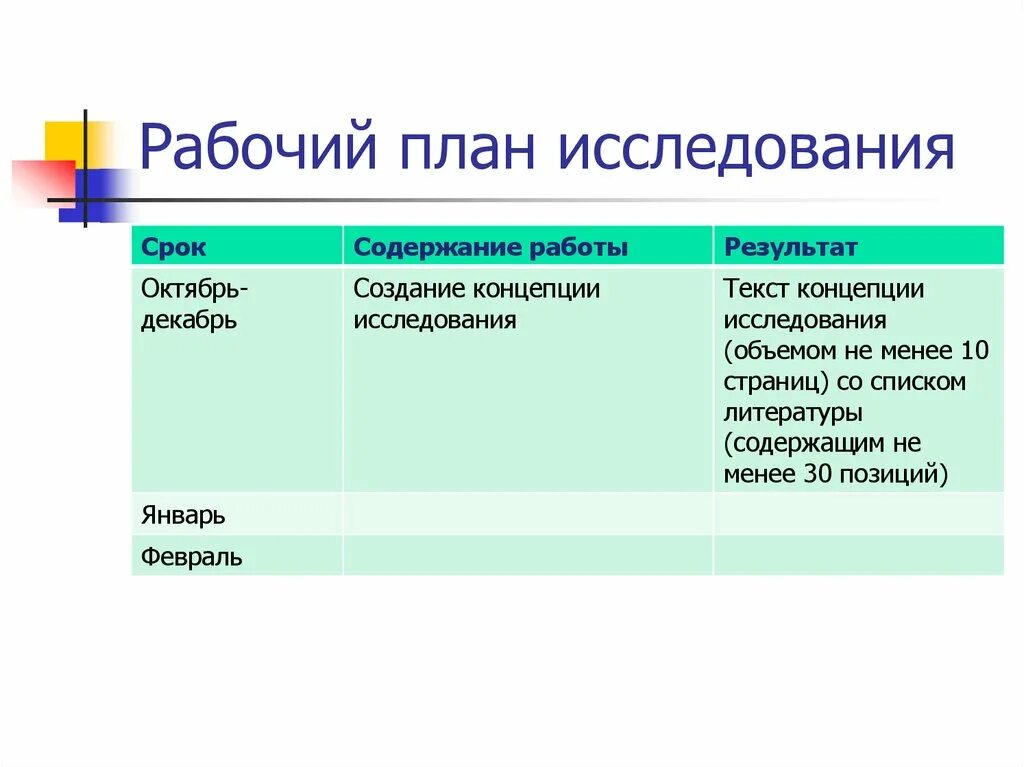 Рабочий план исследования

| Срок | Содержание работы | Результат |
|---|---|---|
| Октябрь-декабрь | Создание концепции исследования | Текст концепции исследования (объемом не менее 10 страниц) со списком литературы (содержащим не менее 30 позиций) |
| Январь | | |
| Февраль | | |